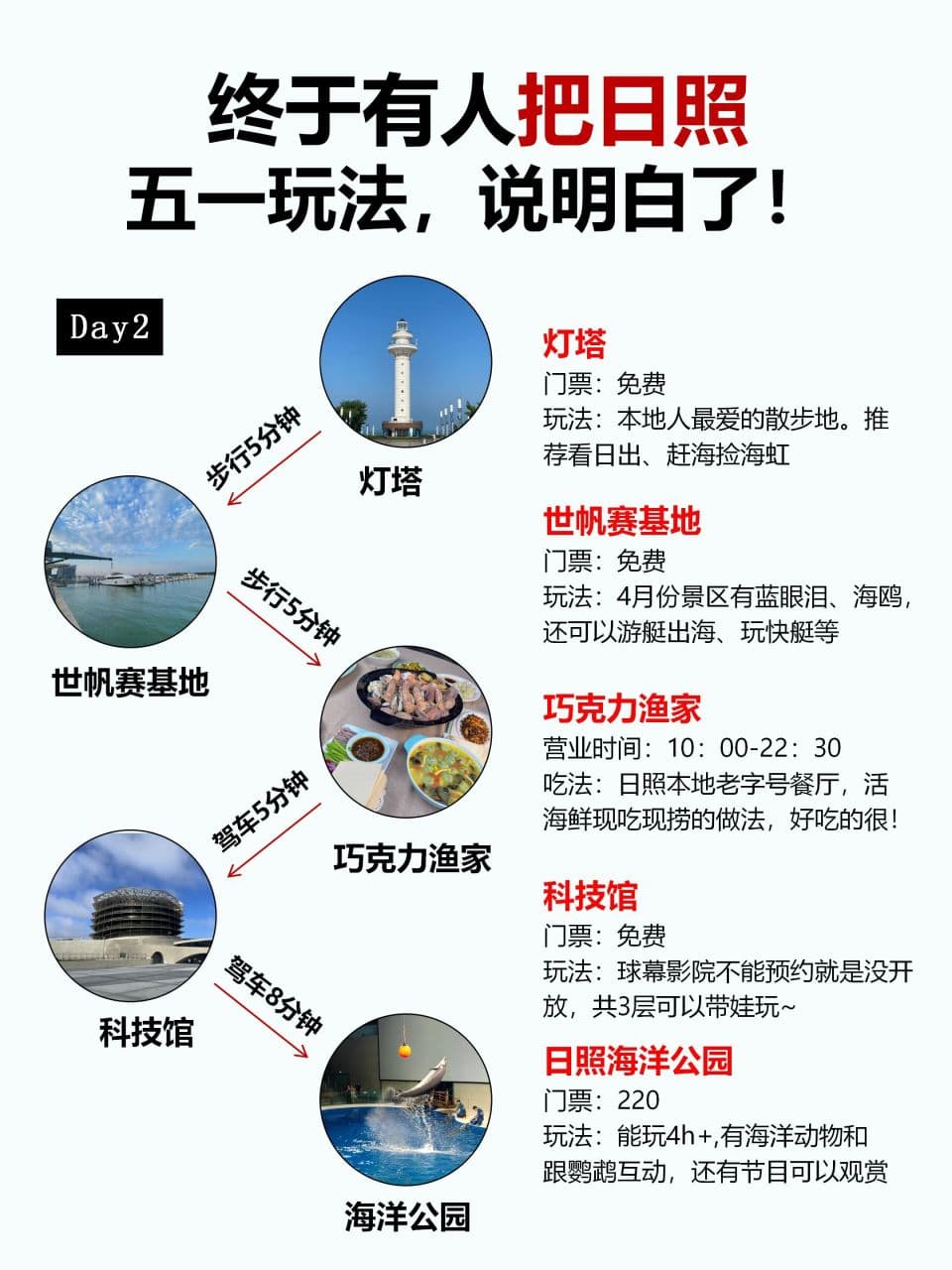 终于有人把日照
五一玩法，说明白了！

Day2

灯塔
步行5分钟
世帆赛基地
步行5分钟
巧克力渔家
驾车5分钟
科技馆
驾车8分钟
海洋公园

灯塔
门票：免费
玩法：本地人最爱的散步地。推荐看日出、赶海捡海虹

世帆赛基地
门票：免费
玩法：4月份景区有蓝眼泪、海鸥，还可以游艇出海、玩快艇等

巧克力渔家
营业时间：10：00-22：30
吃法：日照本地老字号餐厅，活海鲜现吃现捞的做法，好吃的很！

科技馆
门票：免费
玩法：球幕影院不能预约就是没开放，共3层可以带娃玩~

日照海洋公园
门票：220
玩法：能玩4h+,有海洋动物和跟鹦鹉互动，还有节目可以观赏